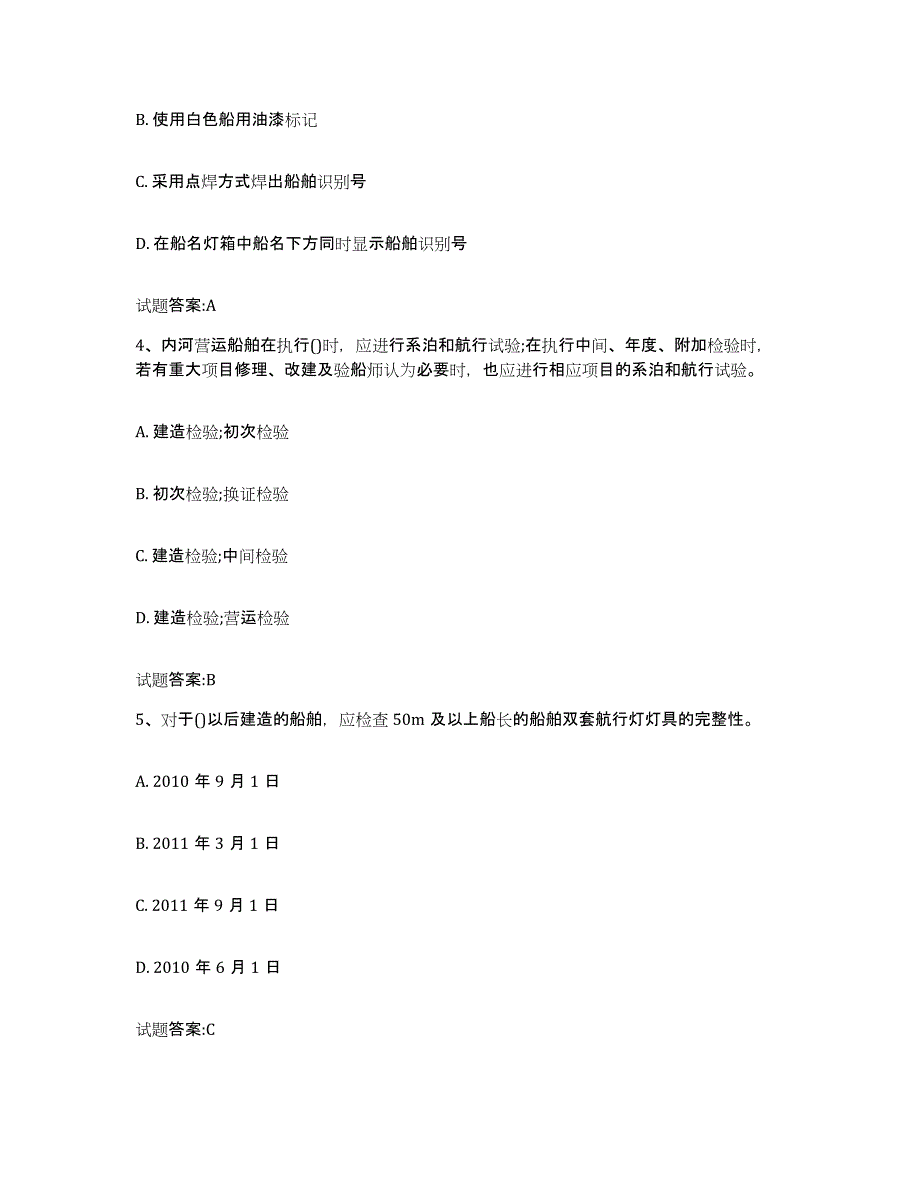 B. 使用白色船用油漆标记

C. 采用点焊方式焊出船舶识别号

D. 在船名灯箱中船名下方同时显示船舶识别号

试题答案:A

4、内河营运船舶在执行()时，应进行系泊和航行试验;在执行中间、年度、附加检验时，若有重大项目修理、改建及验船师认为必要时，也应进行相应项目的系泊和航行试验。

A. 建造检验;初次检验

B. 初次检验;换证检验

C. 建造检验;中间检验

D. 建造检验;营运检验

试题答案:B

5、对于()以后建造的船舶，应检查 50m 及以上船长的船舶双套航行灯灯具的完整性。

A. 2010 年 9 月 1 日

B. 2011 年 3 月 1 日

C. 2011 年 9 月 1 日

D. 2010 年 6 月 1 日

试题答案:C